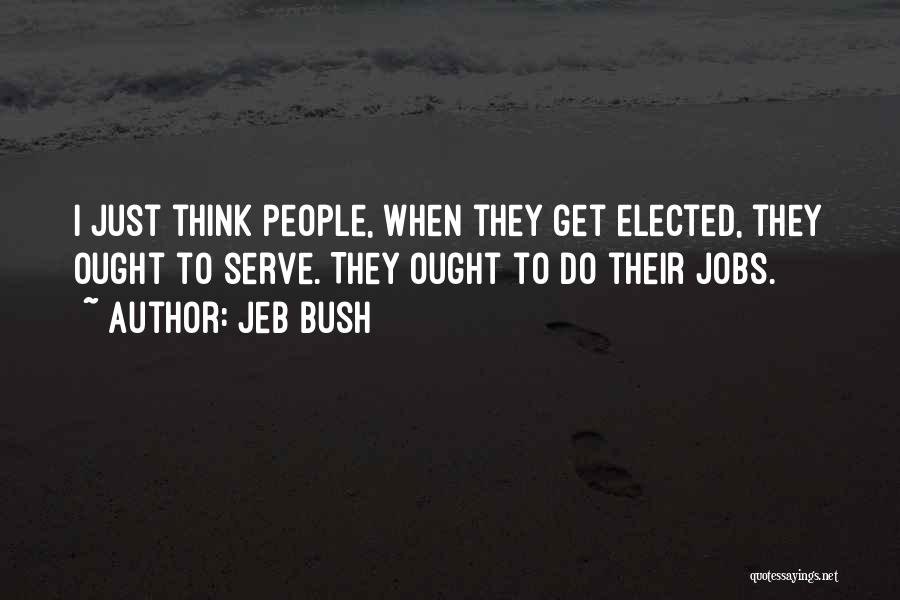 I JUST THINK PEOPLE, WHEN THEY GET ELECTED, THEY OUGHT TO SERVE. THEY OUGHT TO DO THEIR JOBS.
~ AUTHOR: JEB BUSH

quotessayings.net